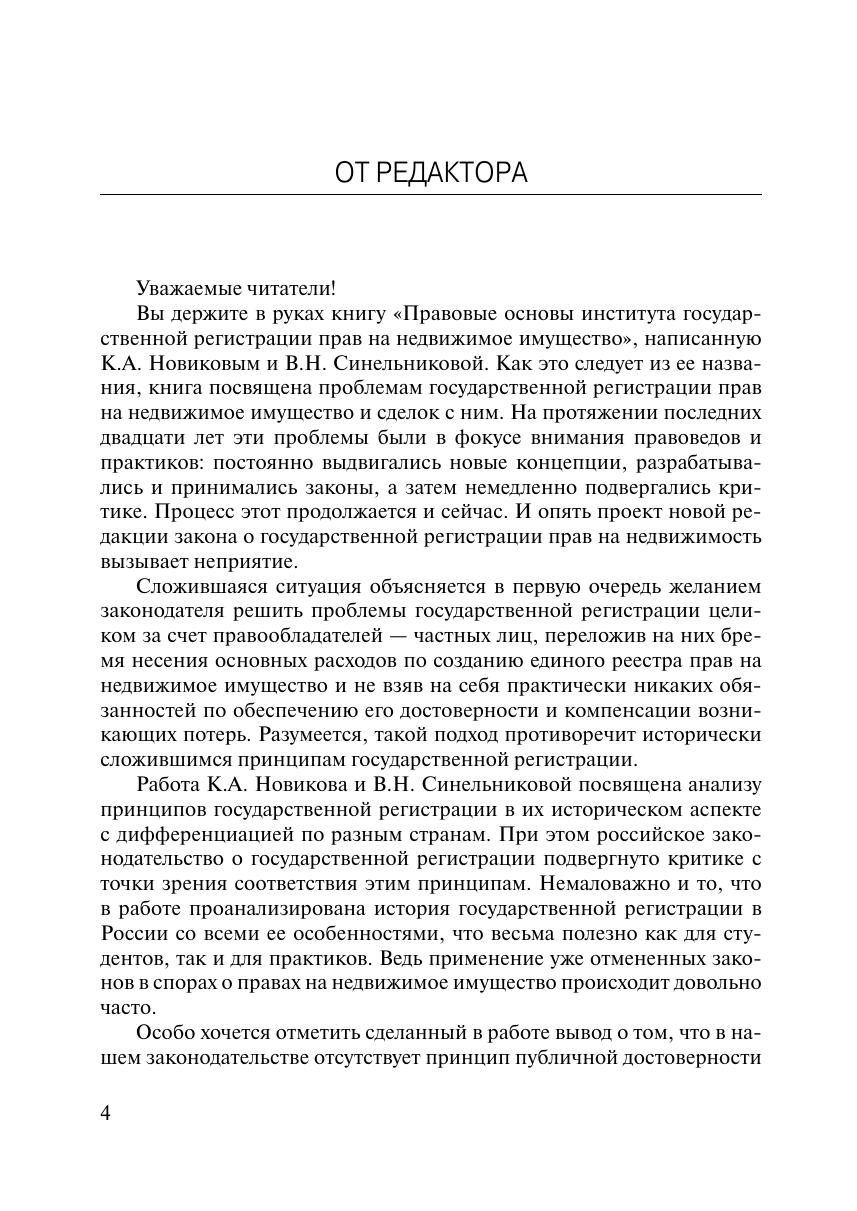 ОТ РЕДАКТОРА

Уважаемые читатели!

Вы держите в руках книгу «Правовые основы института государственной регистрации прав на недвижимое имущество», написанную К.А. Новиковым и В.Н. Синельниковой. Как это следует из ее названия, книга посвящена проблемам государственной регистрации прав на недвижимое имущество и сделок с ним. На протяжении последних двадцати лет эти проблемы были в фокусе внимания правоведов и практиков: постоянно выдвигались новые концепции, разрабатывались и принимались законы, а затем немедленно подвергались критике. Процесс этот продолжается и сейчас. И опять проект новой редакции закона о государственной регистрации прав на недвижимость вызывает неприятие.

Сложившаяся ситуация объясняется в первую очередь желанием законодателя решить проблемы государственной регистрации целиком за счет правообладателей — частных лиц, переложив на них бремя несения основных расходов по созданию единого реестра прав на недвижимое имущество и не взяв на себя практически никаких обязанностей по обеспечению его достоверности и компенсации возникающих потерь. Разумеется, такой подход противоречит исторически сложившимся принципам государственной регистрации.

Работа К.А. Новикова и В.Н. Синельниковой посвящена анализу принципов государственной регистрации в их историческом аспекте с дифференциацией по разным странам. При этом российское законодательство о государственной регистрации подвергнуто критике с точки зрения соответствия этим принципам. Немаловажно и то, что в работе проанализирована история государственной регистрации в России со всеми ее особенностями, что весьма полезно как для студентов, так и для практиков. Ведь применение уже отмененных законов в спорах о правах на недвижимое имущество происходит довольно часто.

Особо хочется отметить сделанный в работе вывод о том, что в нашем законодательстве отсутствует принцип публичной достоверности

4